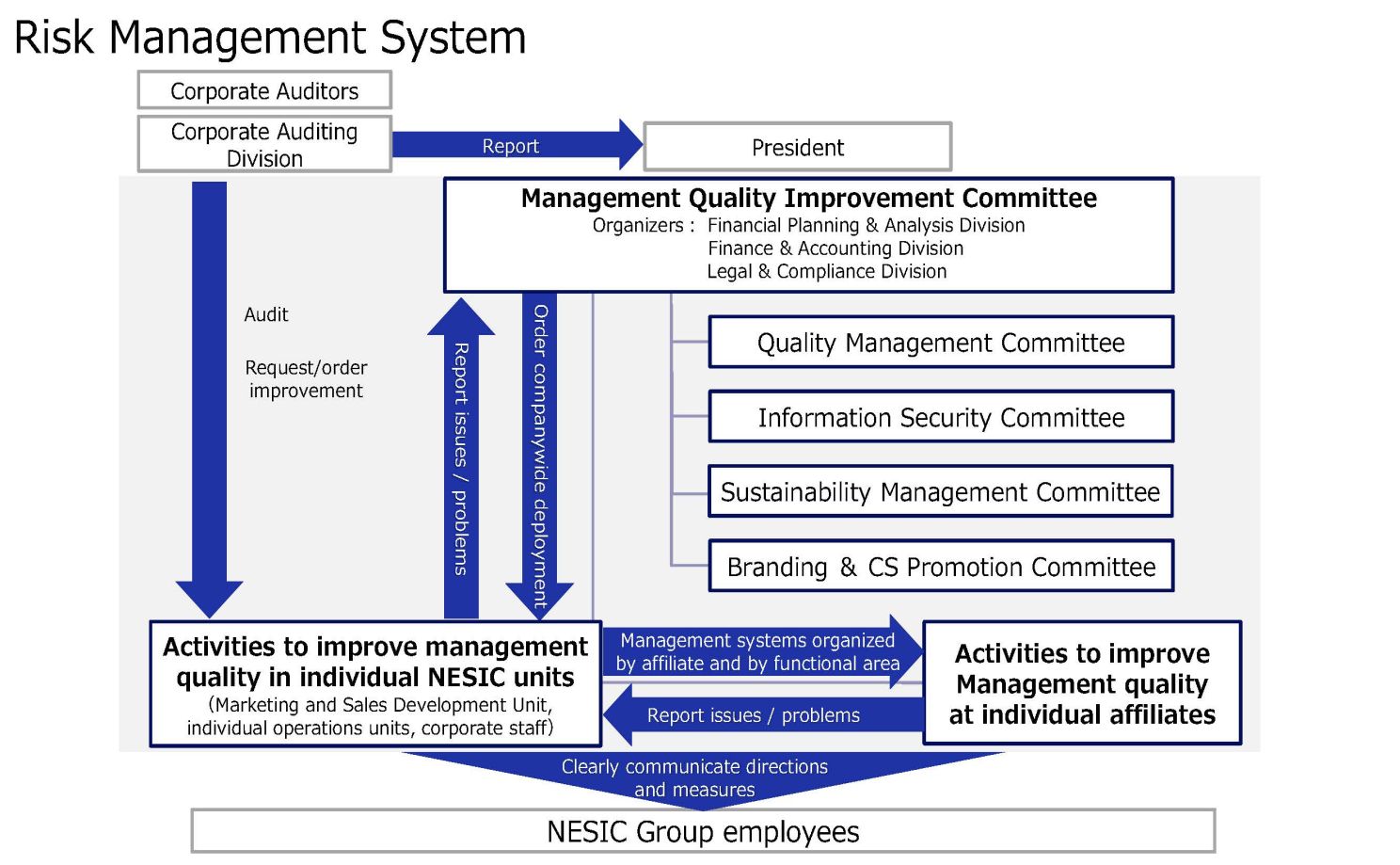 Risk Management System

Corporate Auditors

Corporate Auditing Division

Report

President

Management Quality Improvement Committee
Organizers : Financial Planning & Analysis Division
Finance & Accounting Division
Legal & Compliance Division

Audit

Request/order improvement

Report issues / problems

Order companywide deployment

Quality Management Committee

Information Security Committee

Sustainability Management Committee

Branding & CS Promotion Committee

Activities to improve management quality in individual NESIC units
(Marketing and Sales Development Unit, individual operations units, corporate staff)

Management systems organized by affiliate and by functional area

Report issues / problems

Activities to improve Management quality at individual affiliates

Clearly communicate directions and measures

NESIC Group employees